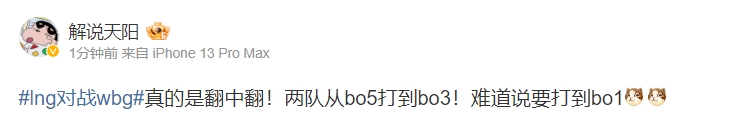 解说天阳

1分钟前 来自 iPhone 13 Pro Max

#lng对战wbg#真的是翻中翻！两队从bo5打到bo3！难道说要打到bo1